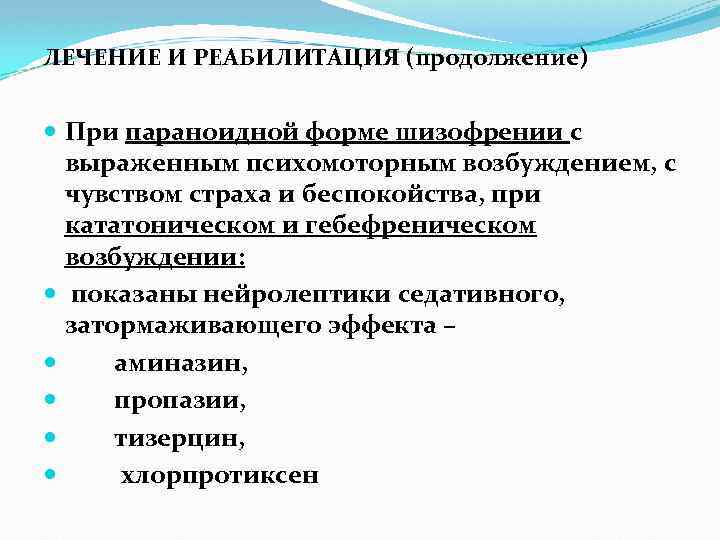 ЛЕЧЕНИЕ И РЕАБИЛИТАЦИЯ (продолжение)

• При параноидной форме шизофрении с выраженным психомоторным возбуждением, с чувством страха и беспокойства, при кататоническом и гебефреническом возбуждении:

• показаны нейролептики седативного, затормаживающего эффекта –

• аминазин,

• пропазии,

• тизерцин,

• хлорпротиксен